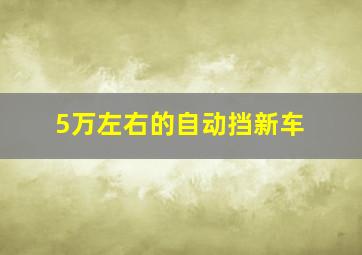 5万左右的自动挡新车